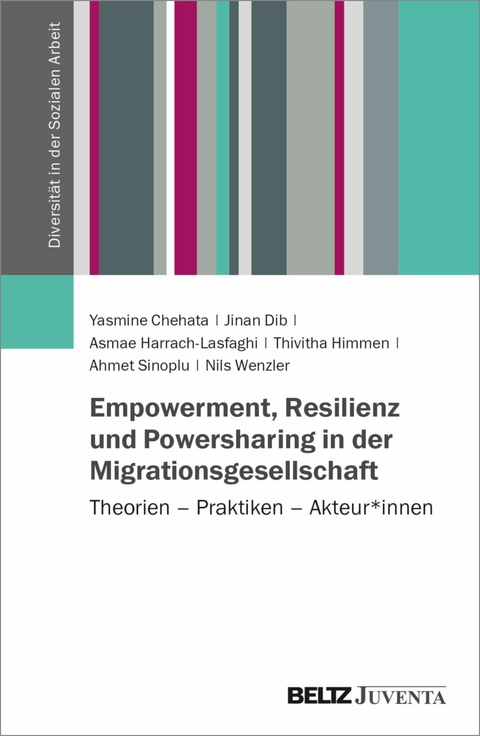 Diversität in der Sozialen Arbeit

Yasmine Chehata | Jinan Dib | Asmae Harrach-Lasfaghi | Thivitha Himmen | Ahmet Sinoplu | Nils Wenzler

Empowerment, Resilienz und Powersharing in der Migrationsgesellschaft

Theorien – Praktiken – Akteur*innen

BELTZ JUVENTA